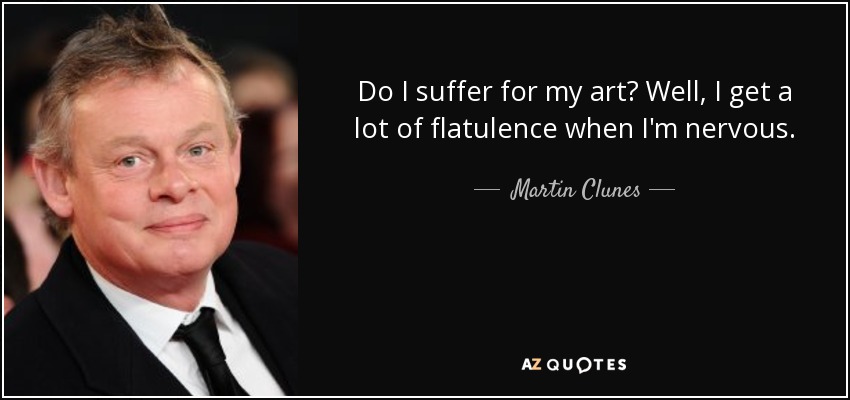 Do I suffer for my art? Well, I get a lot of flatulence when I'm nervous.

— Martin Clunes —

AZ QUOTES